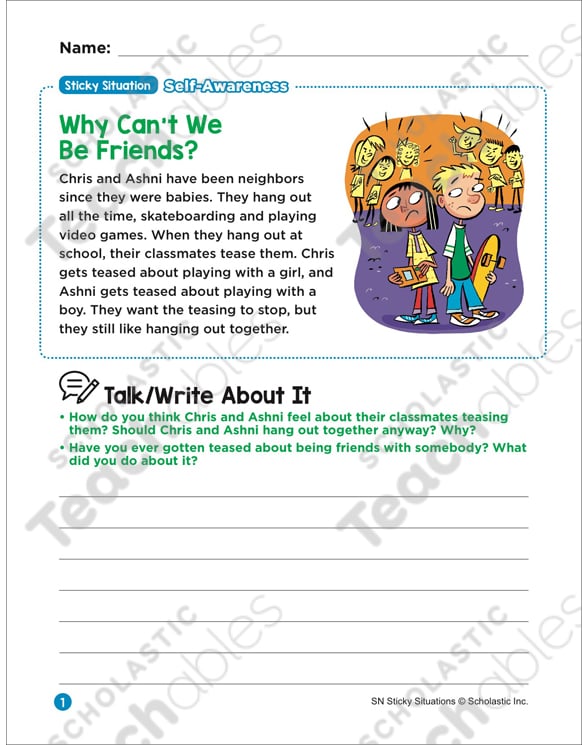 Name:

Sticky Situation Self-Awareness

Why Can't We Be Friends?

Chris and Ashni have been neighbors since they were babies. They hang out all the time, skateboarding and playing video games. When they hang out at school, their classmates tease them. Chris gets teased about playing with a girl, and Ashni gets teased about playing with a boy. They want the teasing to stop, but they still like hanging out together.

Talk/Write About It

• How do you think Chris and Ashni feel about their classmates teasing them? Should Chris and Ashni hang out together anyway? Why?
• Have you ever gotten teased about being friends with somebody? What did you do about it?

1

SN Sticky Situations © Scholastic Inc.

SCHOLASTIC Teachables